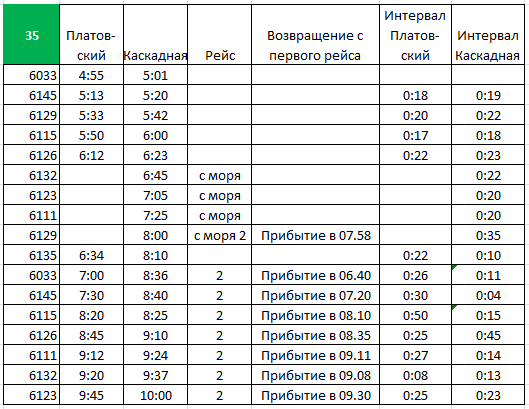 | 35 | Платов-ский | Каскадная | Рейс | Возвращение с первого рейса | Интервал Платов-ский | Интервал Каскадная |
|---|---|---|---|---|---|---|
| 6033 | 4:55 | 5:01 | | | | |
| 6145 | 5:13 | 5:20 | | | 0:18 | 0:19 |
| 6129 | 5:33 | 5:42 | | | 0:20 | 0:22 |
| 6115 | 5:50 | 6:00 | | | 0:17 | 0:18 |
| 6126 | 6:12 | 6:23 | | | 0:22 | 0:23 |
| 6132 | | 6:45 | с моря | | | 0:22 |
| 6123 | | 7:05 | с моря | | | 0:20 |
| 6111 | | 7:25 | с моря | | | 0:20 |
| 6129 | | 8:00 | с моря 2 | Прибытие в 07.58 | | 0:35 |
| 6135 | 6:34 | 8:10 | | | 0:22 | 0:10 |
| 6033 | 7:00 | 8:36 | 2 | Прибытие в 06.40 | 0:26 | 0:11 |
| 6145 | 7:30 | 8:40 | 2 | Прибытие в 07.20 | 0:30 | 0:04 |
| 6115 | 8:20 | 8:25 | 2 | Прибытие в 08.10 | 0:50 | 0:15 |
| 6126 | 8:45 | 9:10 | 2 | Прибытие в 08.35 | 0:25 | 0:45 |
| 6111 | 9:12 | 9:24 | 2 | Прибытие в 09.11 | 0:27 | 0:14 |
| 6132 | 9:20 | 9:37 | 2 | Прибытие в 09.08 | 0:08 | 0:13 |
| 6123 | 9:45 | 10:00 | 2 | Прибытие в 09.30 | 0:25 | 0:23 |